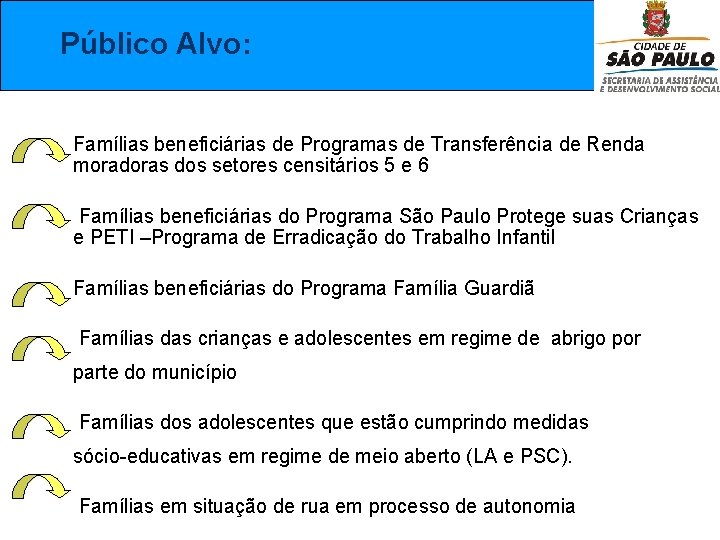 Público Alvo:

CIDADE DE
SÃO PAULO
SECRETARIA DE ASSISTÊNCIA E DESENVOLVIMENTO SOCIAL

Famílias beneficiárias de Programas de Transferência de Renda moradoras dos setores censitários 5 e 6

Famílias beneficiárias do Programa São Paulo Protege suas Crianças e PETI –Programa de Erradicação do Trabalho Infantil

Famílias beneficiárias do Programa Família Guardiã

Famílias das crianças e adolescentes em regime de abrigo por parte do município

Famílias dos adolescentes que estão cumprindo medidas sócio-educativas em regime de meio aberto (LA e PSC).

Famílias em situação de rua em processo de autonomia